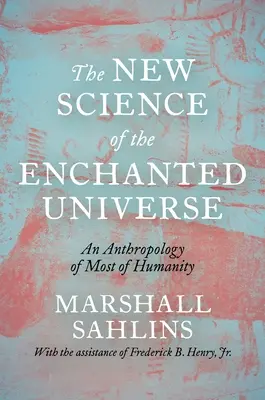 The NEW SCIENCE of the ENCHANTED UNIVERSE

An Anthropology of Most of Humanity

MARSHALL SAHLINS

With the assistance of Frederick B. Henry, Jr.